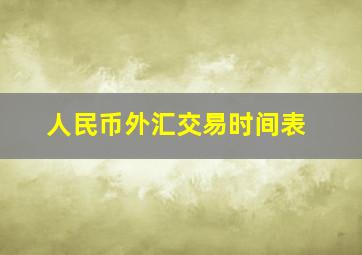 人民币外汇交易时间表